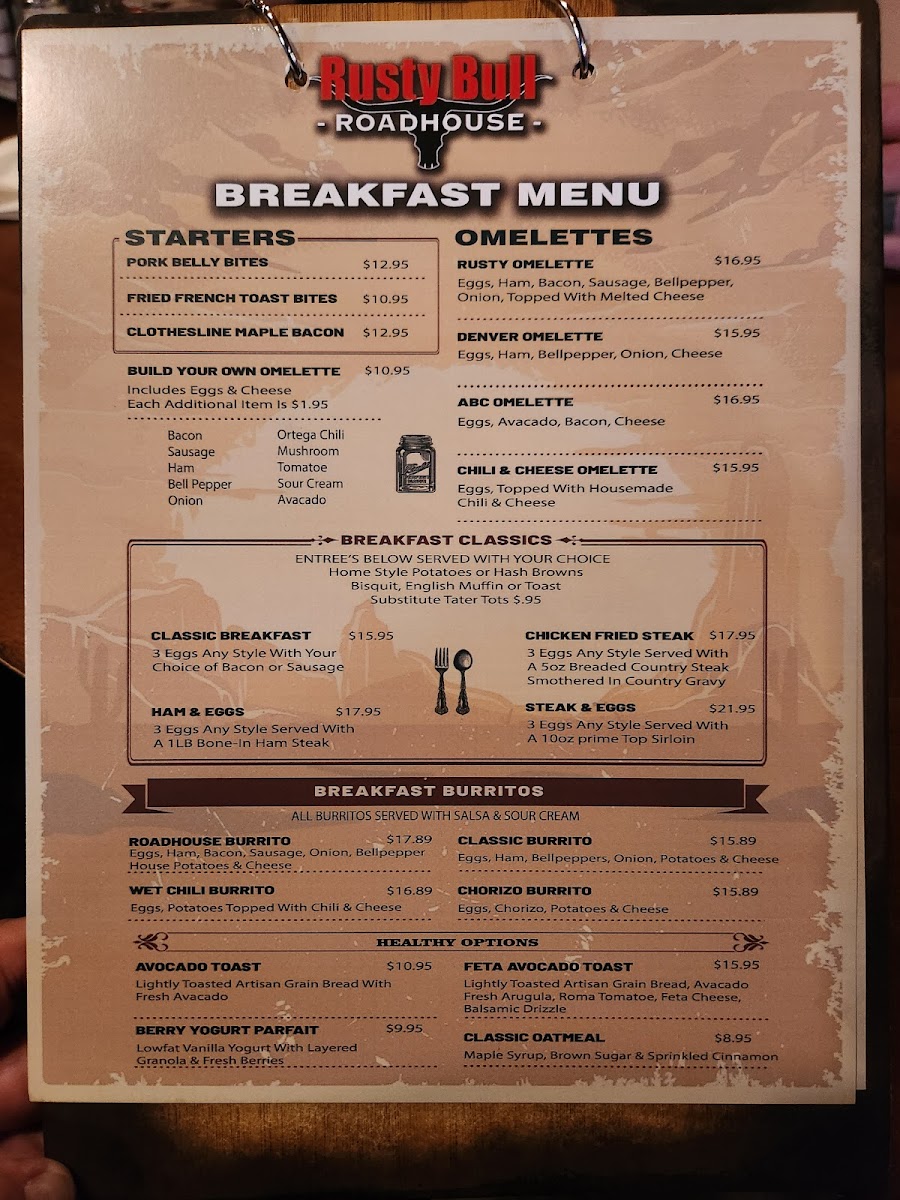 Rusty Bull
- ROADHOUSE -

BREAKFAST MENU

STARTERS

PORK BELLY BITES $12.95

FRIED FRENCH TOAST BITES $10.95

CLOTHESLINE MAPLE BACON $12.95

BUILD YOUR OWN OMELETTE $10.95
Includes Eggs & Cheese
Each Additional Item Is $1.95

Bacon
Sausage
Ham
Bell Pepper
Onion

Ortega Chili
Mushroom
Tomatoe
Sour Cream
Avacado

OMELETTES

RUSTY OMELETTE $16.95
Eggs, Ham, Bacon, Sausage, Bellpepper, Onion, Topped With Melted Cheese

DENVER OMELETTE $15.95
Eggs, Ham, Bellpepper, Onion, Cheese

ABC OMELETTE $16.95
Eggs, Avacado, Bacon, Cheese

CHILI & CHEESE OMELETTE $15.95
Eggs, Topped With Housemade Chili & Cheese

BREAKFAST CLASSICS

ENTREE'S BELOW SERVED WITH YOUR CHOICE
Home Style Potatoes or Hash Browns
Bisquit, English Muffin or Toast
Substitute Tater Tots $.95

CLASSIC BREAKFAST $15.95
3 Eggs Any Style With Your Choice of Bacon or Sausage

HAM & EGGS $17.95
3 Eggs Any Style Served With A 1LB Bone-In Ham Steak

CHICKEN FRIED STEAK $17.95
3 Eggs Any Style Served With A 5oz Breaded Country Steak Smothered In Country Gravy

STEAK & EGGS $21.95
3 Eggs Any Style Served With A 10oz prime Top Sirloin

BREAKFAST BURRITOS

ALL BURRITOS SERVED WITH SALSA & SOUR CREAM

ROADHOUSE BURRITO $17.89
Eggs, Ham, Bacon, Sausage, Onion, Bellpepper House Potatoes & Cheese

WET CHILI BURRITO $16.89
Eggs, Potatoes Topped With Chili & Cheese

CLASSIC BURRITO $15.89
Eggs, Ham, Bellpeppers, Onion, Potatoes & Cheese

CHORIZO BURRITO $15.89
Eggs, Chorizo, Potatoes & Cheese

HEALTHY OPTIONS

AVOCADO TOAST $10.95
Lightly Toasted Artisan Grain Bread With Fresh Avacado

BERRY YOGURT PARFAIT $9.95
Lowfat Vanilla Yogurt With Layered Granola & Fresh Berries

FETA AVOCADO TOAST $15.95
Lightly Toasted Artisan Grain Bread, Avacado Fresh Arugula, Roma Tomatoe, Feta Cheese, Balsamic Drizzle

CLASSIC OATMEAL $8.95
Maple Syrup, Brown Sugar & Sprinkled Cinnamon